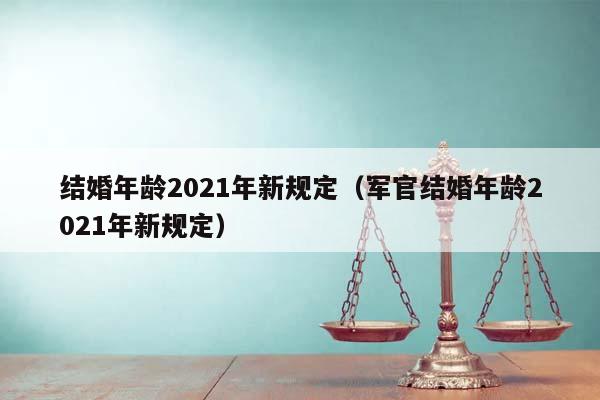 结婚年龄2021年新规定（军官结婚年龄2021年新规定）